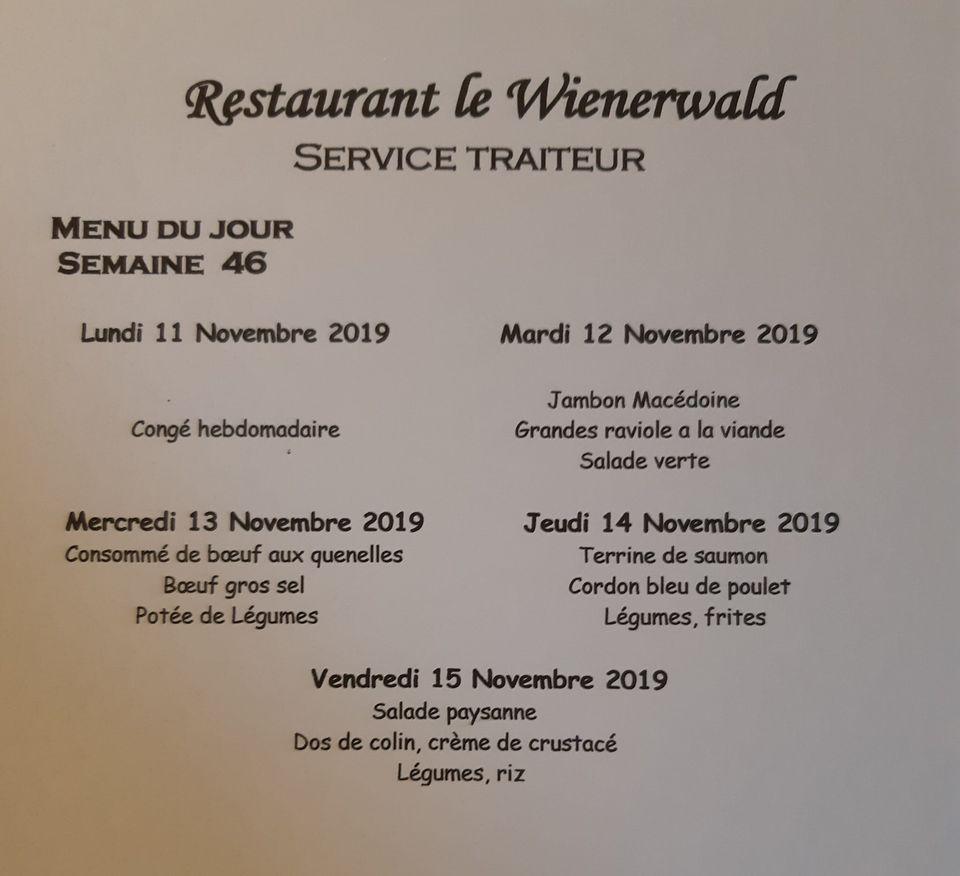 Restaurant le Wienerwald
SERVICE TRAITEUR

MENU DU JOUR
SEMAINE 46

Lundi 11 Novembre 2019

Congé hebdomadaire

Mardi 12 Novembre 2019

Jambon Macédoine
Grandes raviole a la viande
Salade verte

Mercredi 13 Novembre 2019
Consommé de bœuf aux quenelles
Bœuf gros sel
Potée de Légumes

Jeudi 14 Novembre 2019
Terrine de saumon
Cordon bleu de poulet
Légumes, frites

Vendredi 15 Novembre 2019
Salade paysanne
Dos de colin, crème de crustacé
Légumes, riz